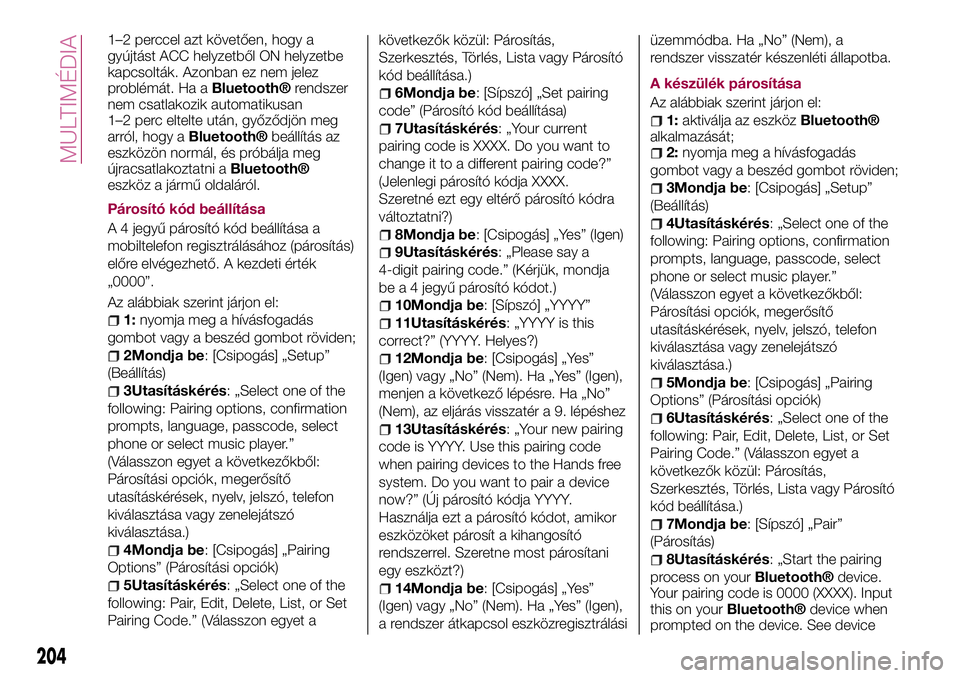 MULTIMÉDIA

1–2 perccel azt követően, hogy a gyújtást ACC helyzetből ON helyzetbe kapcsolták. Azonban ez nem jelez problémát. Ha a Bluetooth® rendszer nem csatlakozik automatikusan 1–2 perc eltelte után, győződjön meg arról, hogy a Bluetooth® beállítás az eszközön normál, és próbálja meg újracsatlakoztatni a Bluetooth® eszköz a jármű oldaláról.

Párosító kód beállítása

A 4 jegyű párosító kód beállítása a mobiltelefon regisztrálásához (párosítás) előre elvégezhető. A kezdeti érték „0000”.

Az alábbiak szerint járjon el:

1: nyomja meg a hívásfogadás gombot vagy a beszéd gombot röviden;

2Mondja be: [Csipogás] „Setup” (Beállítás)

3Utasításkérés: „Select one of the following: Pairing options, confirmation prompts, language, passcode, select phone or select music player.” (Válasszon egyet a következőkből: Párosítási opciók, megerősítő utasításkérések, nyelv, jelszó, telefon kiválasztása vagy zenelejátszó kiválasztása.)

4Mondja be: [Csipogás] „Pairing Options” (Párosítási opciók)

5Utasításkérés: „Select one of the following: Pair, Edit, Delete, List, or Set Pairing Code.” (Válasszon egyet a következők közül: Párosítás, Szerkesztés, Törlés, Lista vagy Párosító kód beállítása.)

6Mondja be: [Sípszó] „Set pairing code” (Párosító kód beállítása)

7Utasításkérés: „Your current pairing code is XXXX. Do you want to change it to a different pairing code?” (Jelenlegi párosító kódja XXXX. Szeretné ezt egy eltérő párosító kódra változtatni?)

8Mondja be: [Csipogás] „Yes” (Igen)

9Utasításkérés: „Please say a 4-digit pairing code.” (Kérjük, mondja be a 4 jegyű párosító kódot.)

10Mondja be: [Sípszó] „YYYY”

11Utasításkérés: „YYYY is this correct?” (YYYY. Helyes?)

12Mondja be: [Csipogás] „Yes” (Igen) vagy „No” (Nem). Ha „Yes” (Igen), menjen a következő lépésre. Ha „No” (Nem), az eljárás visszatér a 9. lépéshez

13Utasításkérés: „Your new pairing code is YYYY. Use this pairing code when pairing devices to the Hands free system. Do you want to pair a device now?” (Új párosító kódja YYYY. Használja ezt a párosító kódot, amikor eszközöket párosít a kihangosító rendszerrel. Szeretne most párosítani egy eszközt?)

14Mondja be: [Csipogás] „Yes” (Igen) vagy „No” (Nem). Ha „Yes” (Igen), a rendszer átkapcsol eszközregisztrálási üzemmódba. Ha „No” (Nem), a rendszer visszatér készenléti állapotba.

A készülék párosítása

Az alábbiak szerint járjon el:

1: aktiválja az eszköz Bluetooth® alkalmazását;

2: nyomja meg a hívásfogadás gombot vagy a beszéd gombot röviden;

3Mondja be: [Csipogás] „Setup” (Beállítás)

4Utasításkérés: „Select one of the following: Pairing options, confirmation prompts, language, passcode, select phone or select music player.” (Válasszon egyet a következőkből: Párosítási opciók, megerősítő utasításkérések, nyelv, jelszó, telefon kiválasztása vagy zenelejátszó kiválasztása.)

5Mondja be: [Csipogás] „Pairing Options” (Párosítási opciók)

6Utasításkérés: „Select one of the following: Pair, Edit, Delete, List, or Set Pairing Code.” (Válasszon egyet a következők közül: Párosítás, Szerkesztés, Törlés, Lista vagy Párosító kód beállítása.)

7Mondja be: [Sípszó] „Pair” (Párosítás)

8Utasításkérés: „Start the pairing process on your Bluetooth® device. Your pairing code is 0000 (XXXX). Input this on your Bluetooth® device when prompted on the device. See device

204

carmanualsonline.info